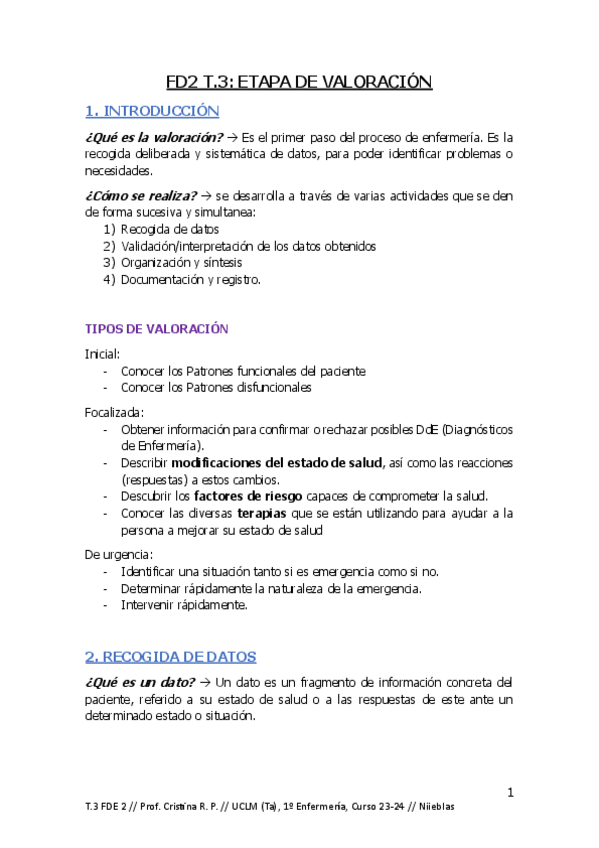 FD2 T.3: ETAPA DE VALORACIÓN

1. INTRODUCCIÓN

¿Qué es la valoración? → Es el primer paso del proceso de enfermería. Es la recogida deliberada y sistemática de datos, para poder identificar problemas o necesidades.

¿Cómo se realiza? → se desarrolla a través de varias actividades que se den de forma sucesiva y simultanea:
1) Recogida de datos
2) Validación/interpretación de los datos obtenidos
3) Organización y síntesis
4) Documentación y registro.

TIPOS DE VALORACIÓN

Inicial:
- Conocer los Patrones funcionales del paciente
- Conocer los Patrones disfuncionales

Focalizada:
- Obtener información para confirmar o rechazar posibles DdE (Diagnósticos de Enfermería).
- Describir modificaciones del estado de salud, así como las reacciones (respuestas) a estos cambios.
- Descubrir los factores de riesgo capaces de comprometer la salud.
- Conocer las diversas terapias que se están utilizando para ayudar a la persona a mejorar su estado de salud

De urgencia:
- Identificar una situación tanto si es emergencia como si no.
- Determinar rápidamente la naturaleza de la emergencia.
- Intervenir rápidamente.

2. RECOGIDA DE DATOS

¿Qué es un dato? → Un dato es un fragmento de información concreta del paciente, referido a su estado de salud o a las respuestas de este ante un determinado estado o situación.

1

T.3 FDE 2 // Prof. Cristina R. P. // UCLM (Ta), 1º Enfermería, Curso 23-24 // Niieblas